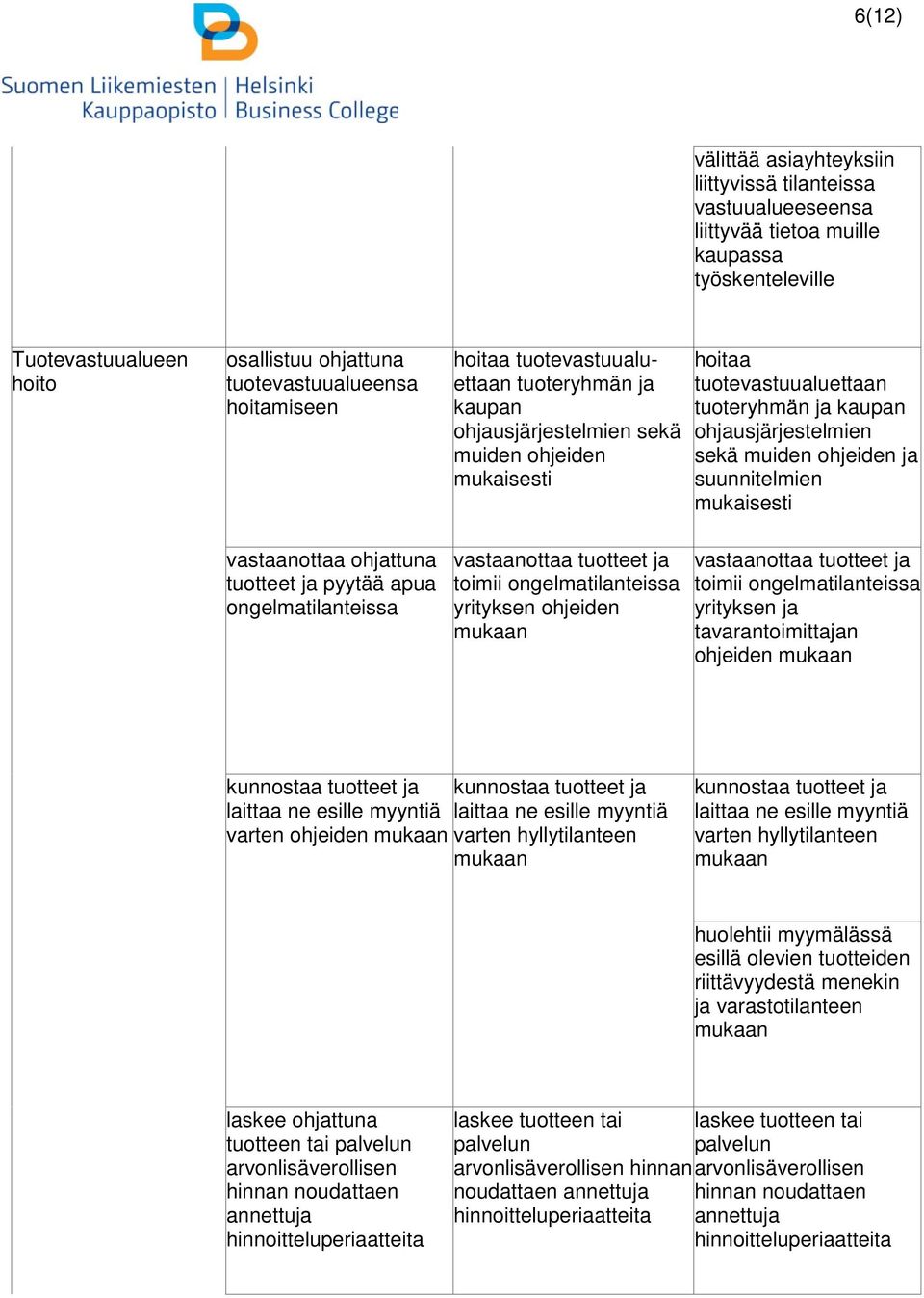 6(12)

Suomen Liikemiesten Kauppaopisto | Helsinki Business College

| | | | |
|---|---|---|---|
| | | | välittää asiayhteyksiin liittyvissä tilanteissa vastuualueeseensa liittyvää tietoa muille kaupassa työskenteleville |
| Tuotevastuualueen hoito | osallistuu ohjattuna tuotevastuualueensa hoitamiseen | hoitaa tuotevastuualuettaan tuoteryhmän ja kaupan ohjausjärjestelmien sekä muiden ohjeiden mukaisesti | hoitaa tuotevastuualuettaan tuoteryhmän ja kaupan ohjausjärjestelmien sekä muiden ohjeiden ja suunnitelmien mukaisesti |
| | vastaanottaa ohjattuna tuotteet ja pyytää apua ongelmatilanteissa | vastaanottaa tuotteet ja toimii ongelmatilanteissa yrityksen ohjeiden mukaan | vastaanottaa tuotteet ja toimii ongelmatilanteissa yrityksen ja tavarantoimittajan ohjeiden mukaan |
| | kunnostaa tuotteet ja laittaa ne esille myyntiä varten ohjeiden mukaan | kunnostaa tuotteet ja laittaa ne esille myyntiä varten hyllytilanteen mukaan | kunnostaa tuotteet ja laittaa ne esille myyntiä varten hyllytilanteen mukaan |
| | | | huolehtii myymälässä esillä olevien tuotteiden riittävyydestä menekin ja varastotilanteen mukaan |
| | laskee ohjattuna tuotteen tai palvelun arvonlisäverollisen hinnan noudattaen annettuja hinnoitteluperiaatteita | laskee tuotteen tai palvelun arvonlisäverollisen hinnan noudattaen annettuja hinnoitteluperiaatteita | laskee tuotteen tai palvelun arvonlisäverollisen hinnan noudattaen annettuja hinnoitteluperiaatteita |